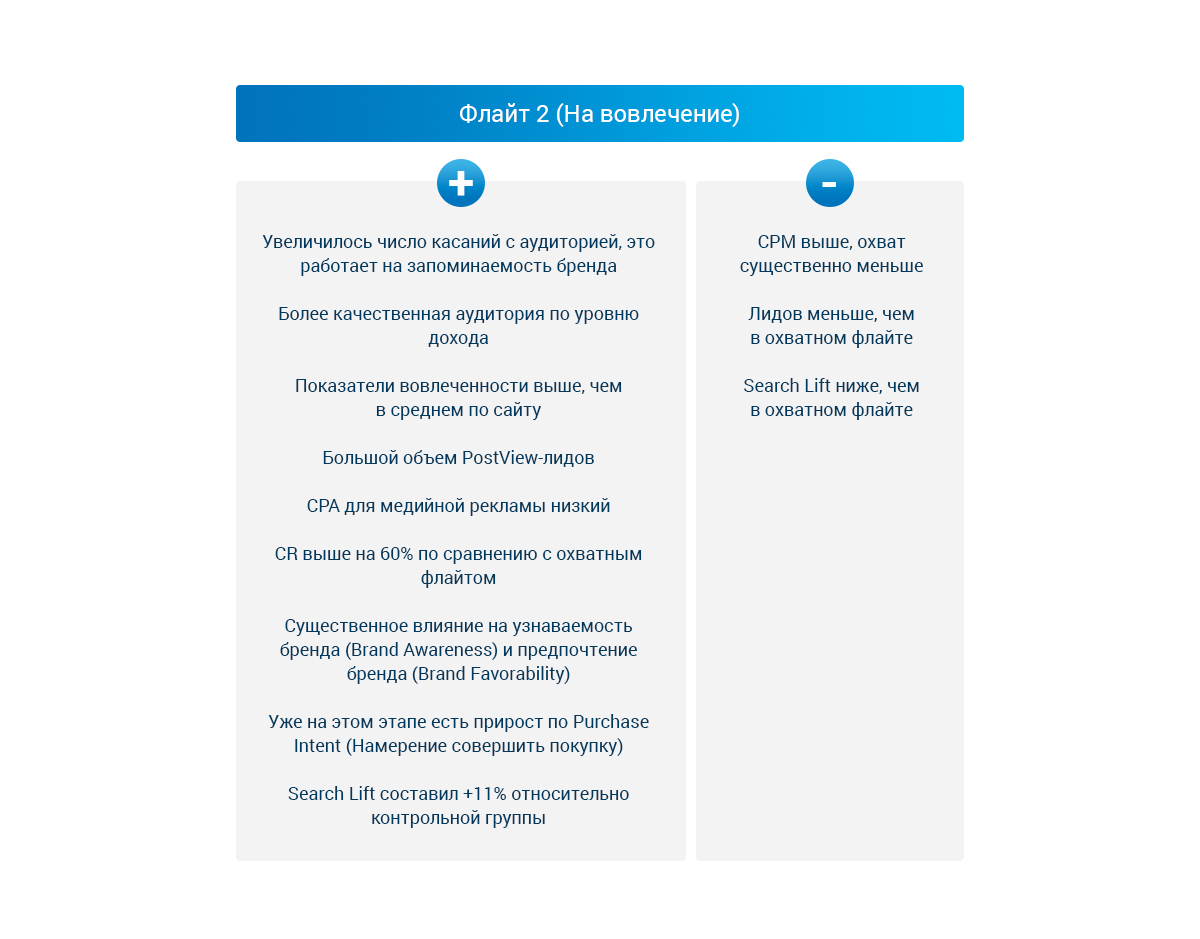 Флайт 2 (На вовлечение)

+

Увеличилось число касаний с аудиторией, это работает на запоминаемость бренда

Более качественная аудитория по уровню дохода

Показатели вовлеченности выше, чем в среднем по сайту

Большой объем PostView-лидов

CPA для медийной рекламы низкий

CR выше на 60% по сравнению с охватным флайтом

Существенное влияние на узнаваемость бренда (Brand Awareness) и предпочтение бренда (Brand Favorability)

Уже на этом этапе есть прирост по Purchase Intent (Намерение совершить покупку)

Search Lift составил +11% относительно контрольной группы

-

CPM выше, охват существенно меньше

Лидов меньше, чем в охватном флайте

Search Lift ниже, чем в охватном флайте